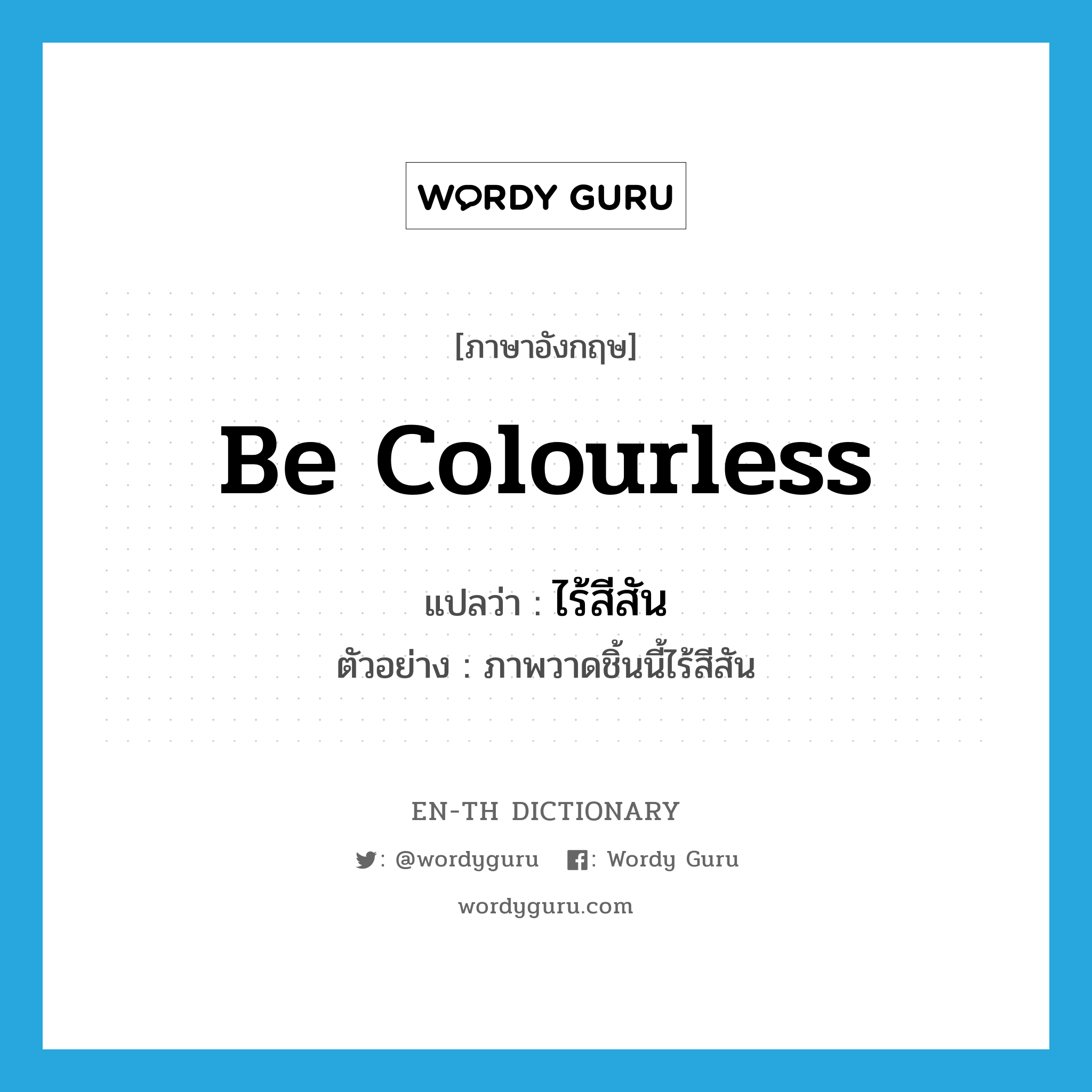 WORDY GURU

[ภาษาอังกฤษ]

Be Colourless

แปลว่า : ไร้สีสัน

ตัวอย่าง : ภาพวาดชิ้นนี้ไร้สีสัน

EN-TH DICTIONARY

: @wordyguru : Wordy Guru

wordyguru.com